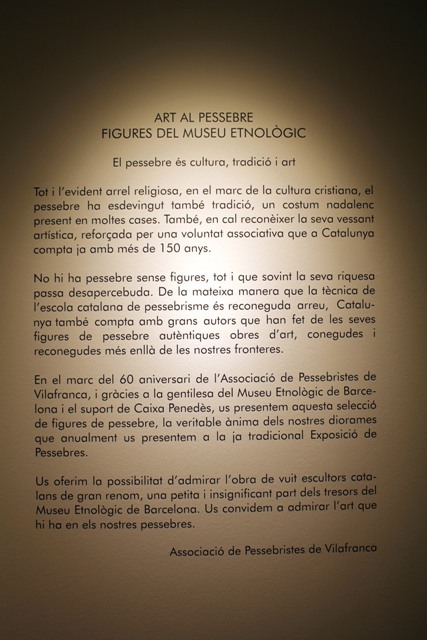 ART AL PESSEBRE
FIGURES DEL MUSEU ETNOLÒGIC

El pessebre és cultura, tradició i art

Tot i l'evident arrel religiosa, en el marc de la cultura cristiana, el pessebre ha esdevingut també tradició, un costum nadalenc present en moltes cases. També, en cal reconèixer la seva vessant artística, reforçada per una voluntat associativa que a Catalunya compta ja amb més de 150 anys.

No hi ha pessebre sense figures, tot i que sovint la seva riquesa passa desapercebuda. De la mateixa manera que la tècnica de l'escola catalana de pessebrisme és reconeguda arreu, Catalunya també compta amb grans autors que han fet de les seves figures de pessebre autèntiques obres d'art, conegudes i reconegudes més enllà de les nostres fronteres.

En el marc del 60 aniversari de l'Associació de Pessebristes de Vilafranca, i gràcies a la gentilesa del Museu Etnològic de Barcelona i el suport de Caixa Penedès, us presentem aquesta selecció de figures de pessebre, la veritable ànima dels nostres diorames que anualment us presentem a la ja tradicional Exposició de Pessebres.

Us oferim la possibilitat d'admirar l'obra de vuit escultors catalans de gran renom, una petita i insignificant part dels tresors del Museu Etnològic de Barcelona. Us convidem a admirar l'art que hi ha en els nostres pessebres.

Associació de Pessebristes de Vilafranca